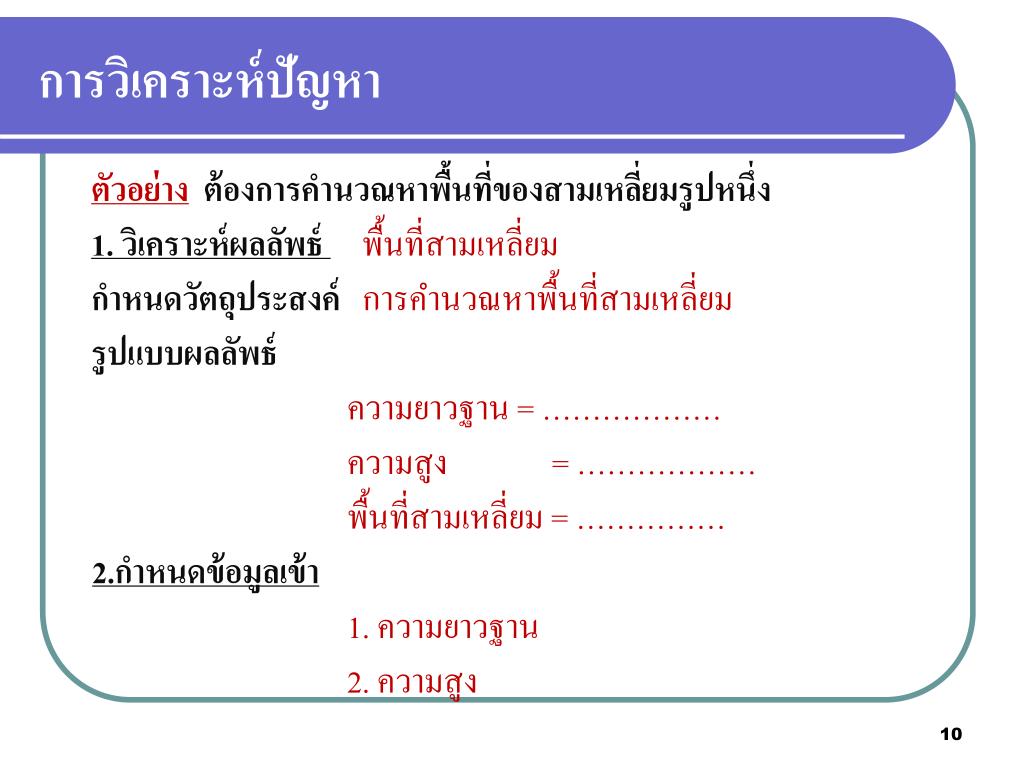 การวิเคราะห์ปัญหา

ตัวอย่าง ต้องการคำนวณหาพื้นที่ของสามเหลี่ยมรูปหนึ่ง

1. วิเคราะห์ผลลัพธ์ พื้นที่สามเหลี่ยม

กำหนดวัตถุประสงค์ การคำนวณหาพื้นที่สามเหลี่ยม

รูปแบบผลลัพธ์

ความยาวฐาน = ………………

ความสูง = ………………

พื้นที่สามเหลี่ยม = ……………

2.กำหนดข้อมูลเข้า

1. ความยาวฐาน

2. ความสูง

10